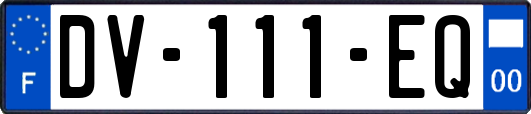 F
DV-111-EQ
00